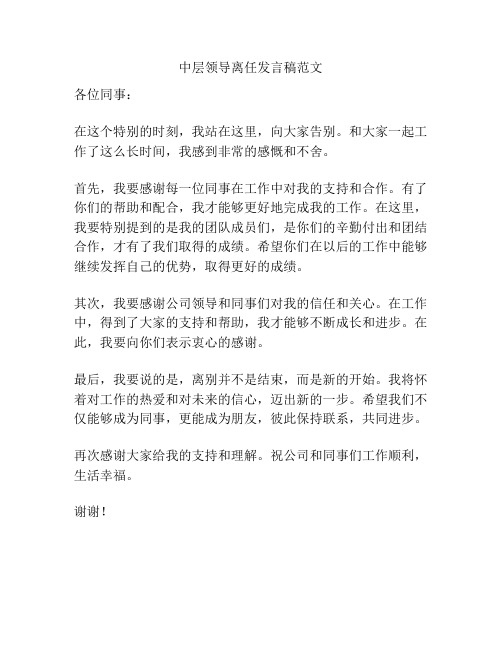 中层领导离任发言稿范文

各位同事：

在这个特别的时刻，我站在这里，向大家告别。和大家一起工作了这么长时间，我感到非常的感慨和不舍。

首先，我要感谢每一位同事在工作中对我的支持和合作。有了你们的帮助和配合，我才能够更好地完成我的工作。在这里，我要特别提到的是我的团队成员们，是你们的辛勤付出和团结合作，才有了我们取得的成绩。希望你们在以后的工作中能够继续发挥自己的优势，取得更好的成绩。

其次，我要感谢公司领导和同事们对我的信任和关心。在工作中，得到了大家的支持和帮助，我才能够不断成长和进步。在此，我要向你们表示衷心的感谢。

最后，我要说的是，离别并不是结束，而是新的开始。我将怀着对工作的热爱和对未来的信心，迈出新的一步。希望我们不仅能够成为同事，更能成为朋友，彼此保持联系，共同进步。

再次感谢大家给我的支持和理解。祝公司和同事们工作顺利，生活幸福。

谢谢！